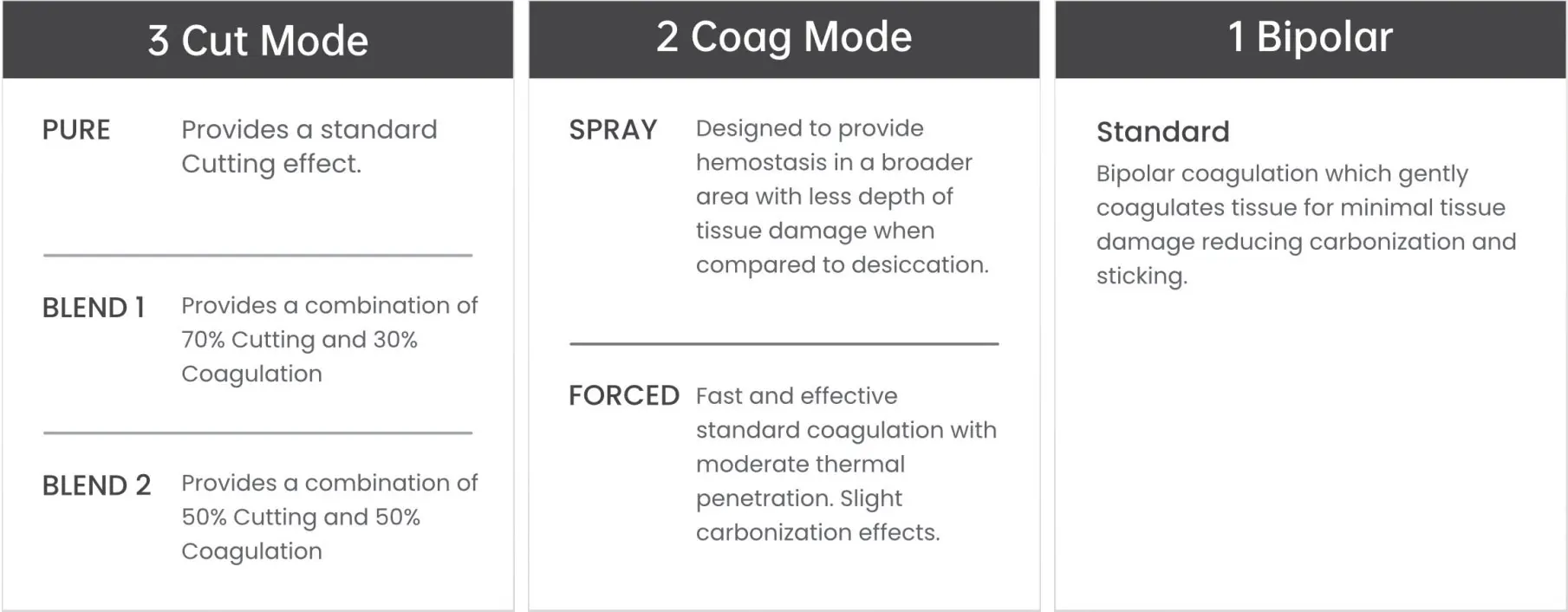 3 Cut Mode

PURE Provides a standard Cutting effect.

BLEND 1 Provides a combination of 70% Cutting and 30% Coagulation

BLEND 2 Provides a combination of 50% Cutting and 50% Coagulation

2 Coag Mode

SPRAY Designed to provide hemostasis in a broader area with less depth of tissue damage when compared to desiccation.

FORCED Fast and effective standard coagulation with moderate thermal penetration. Slight carbonization effects.

1 Bipolar

Standard

Bipolar coagulation which gently coagulates tissue for minimal tissue damage reducing carbonization and sticking.